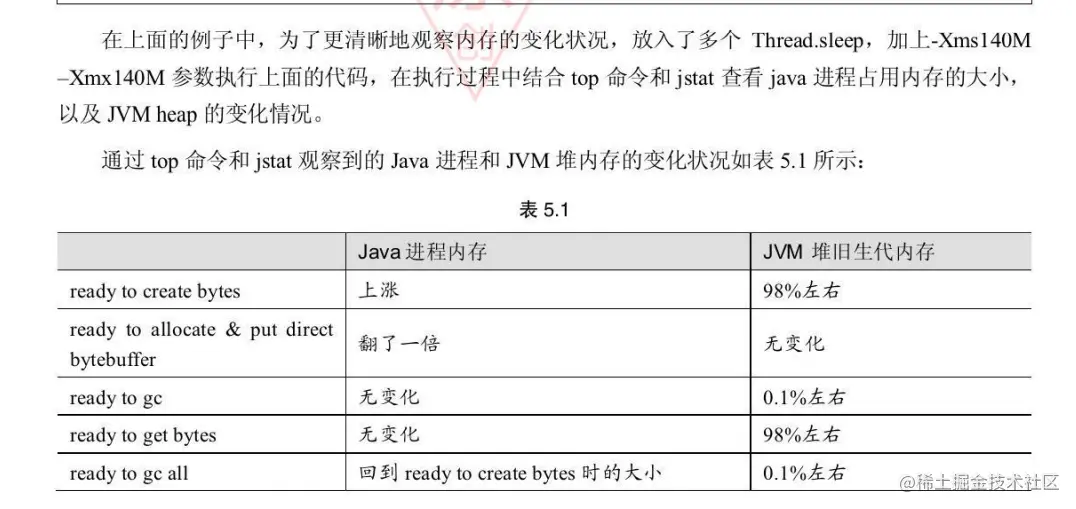 在上面的例子中，为了更清晰地观察内存的变化状况，放入了多个 Thread.sleep，加上-Xms140M –Xmx140M 参数执行上面的代码，在执行过程中结合 top 命令和 jstat 查看 java 进程占用内存的大小，以及 JVM heap 的变化情况。

通过 top 命令和 jstat 观察到的 Java 进程和 JVM 堆内存的变化状况如表 5.1 所示：

表 5.1

| | Java 进程内存 | JVM 堆旧生代内存 |
|---|---|---|
| ready to create bytes | 上涨 | 98%左右 |
| ready to allocate & put direct bytebuffer | 翻了一倍 | 无变化 |
| ready to gc | 无变化 | 0.1%左右 |
| ready to get bytes | 无变化 | 98%左右 |
| ready to gc all | 回到 ready to create bytes 时的大小 | 0.1%左右 |

@稀土掘金技术社区